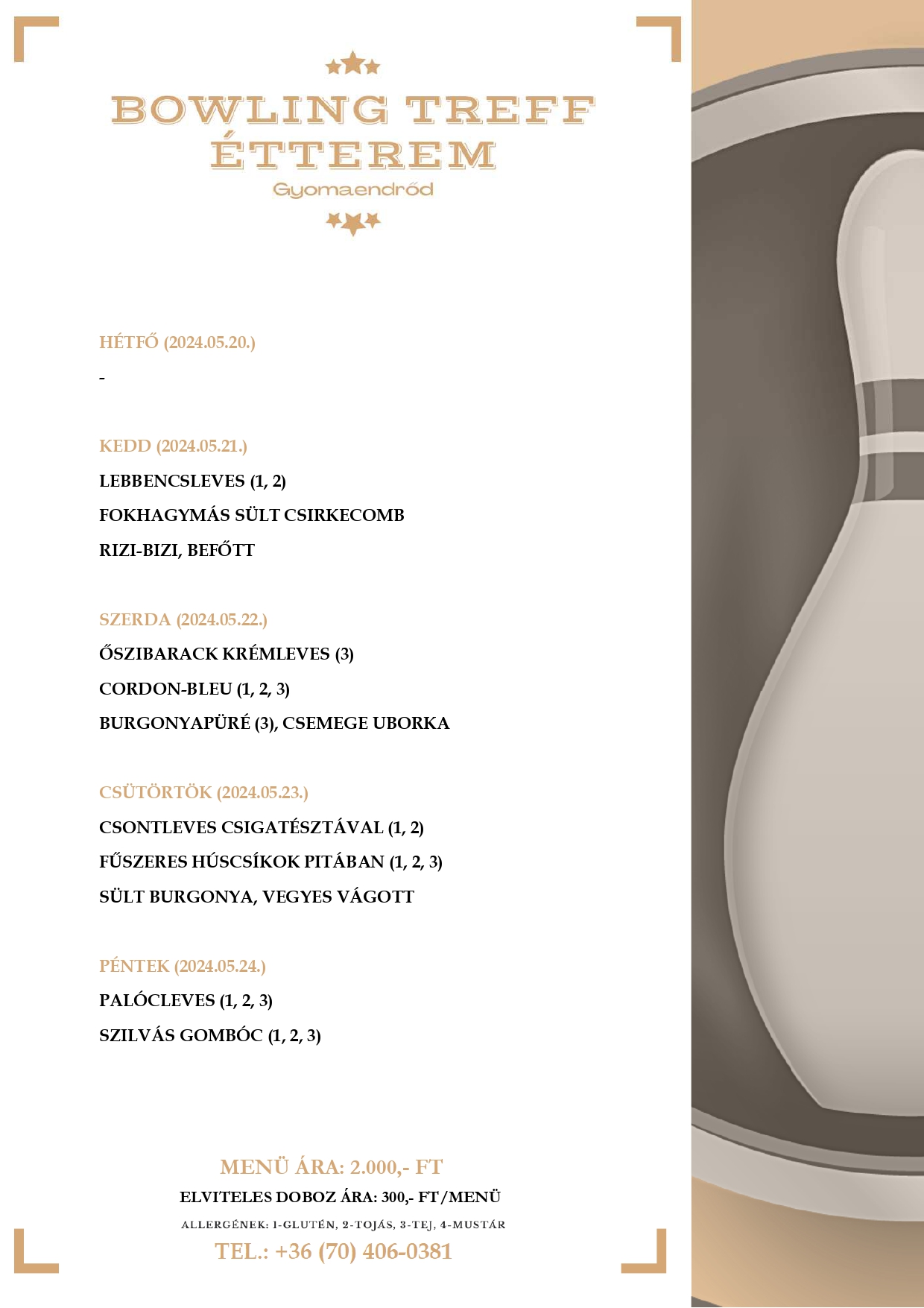 BOWLING TREFF ÉTTEREM
Gyomaendrőd

HÉTFŐ (2024.05.20.)

-

KEDD (2024.05.21.)

LEBBENCSLEVES (1, 2)

FOKHAGYMÁS SÜLT CSIRKECOMB

RIZI-BIZI, BEFŐTT

SZERDA (2024.05.22.)

ŐSZIBARACK KRÉMLEVES (3)

CORDON-BLEU (1, 2, 3)

BURGONYAPÜRÉ (3), CSEMEGE UBORKA

CSÜTÖRTÖK (2024.05.23.)

CSONTLEVES CSIGATÉSZTÁVAL (1, 2)

FŰSZERES HÚSCSÍKOK PITÁBAN (1, 2, 3)

SÜLT BURGONYA, VEGYES VÁGOTT

PÉNTEK (2024.05.24.)

PALÓCLEVES (1, 2, 3)

SZILVÁS GOMBÓC (1, 2, 3)

MENÜ ÁRA: 2.000,- FT

ELVITELES DOBOZ ÁRA: 300,- FT/MENÜ

ALLERGÉNEK: 1-GLUTÉN, 2-TOJÁS, 3-TEJ, 4-MUSTÁR

TEL.: +36 (70) 406-0381